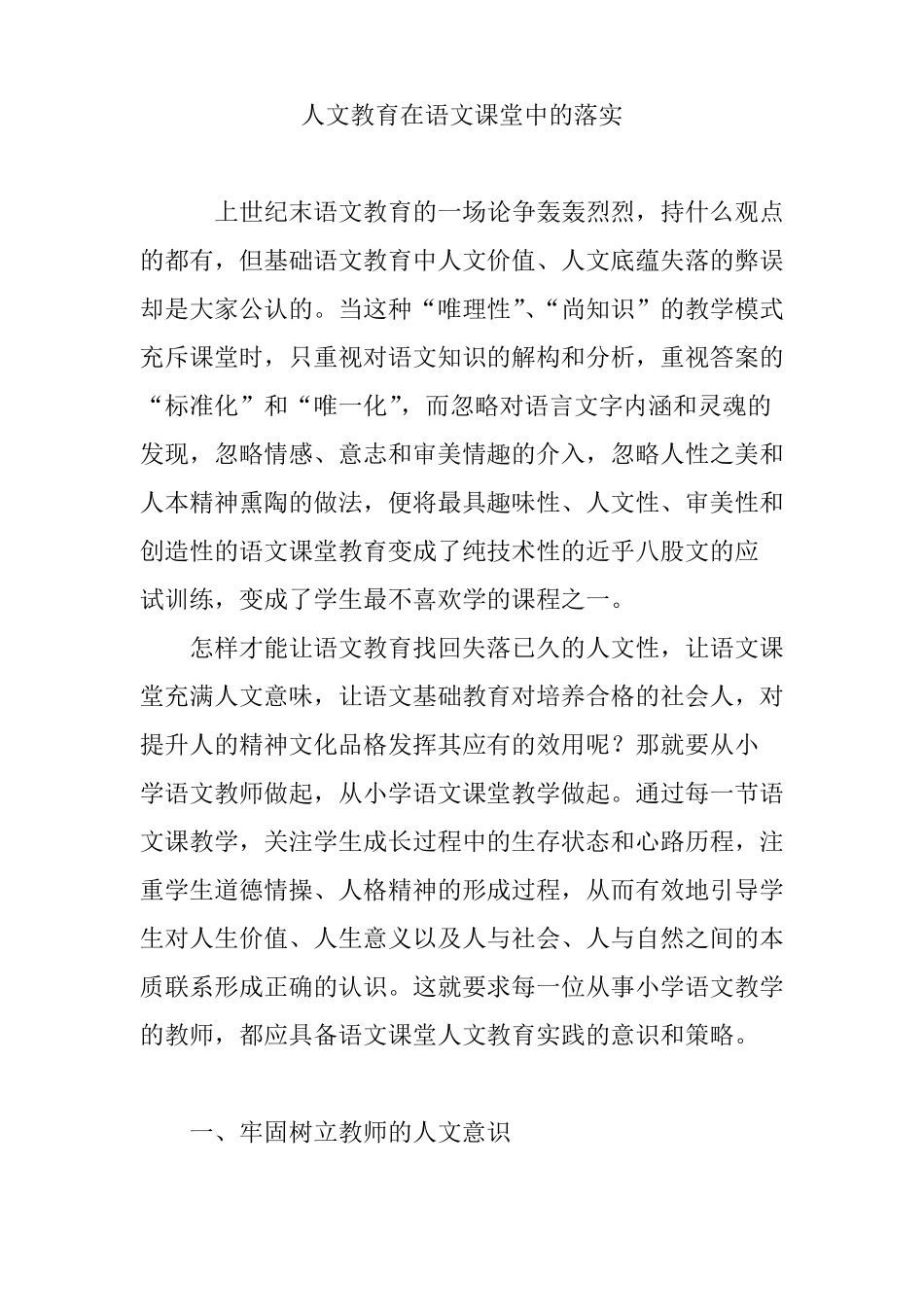 人文教育在语文课堂中的落实

上世纪末语文教育的一场论争轰轰烈烈，持什么观点的都有，但基础语文教育中人文价值、人文底蕴失落的弊误却是大家公认的。当这种“唯理性”、“尚知识”的教学模式充斥课堂时，只重视对语文知识的解构和分析，重视答案的“标准化”和“唯一化”，而忽略对语言文字内涵和灵魂的发现，忽略情感、意志和审美情趣的介入，忽略人性之美和人本精神熏陶的做法，便将最具趣味性、人文性、审美性和创造性的语文课堂教育变成了纯技术性的近乎八股文的应试训练，变成了学生最不喜欢学的课程之一。

怎样才能让语文教育找回失落已久的人文性，让语文课堂充满人文意味，让语文基础教育对培养合格的社会人，对提升人的精神文化品格发挥其应有的效用呢？那就要从小学语文教师做起，从小学语文课堂教学做起。通过每一节语文课教学，关注学生成长过程中的生存状态和心路历程，注重学生道德情操、人格精神的形成过程，从而有效地引导学生对人生价值、人生意义以及人与社会、人与自然之间的本质联系形成正确的认识。这就要求每一位从事小学语文教学的教师，都应具备语文课堂人文教育实践的意识和策略。

一、牢固树立教师的人文意识